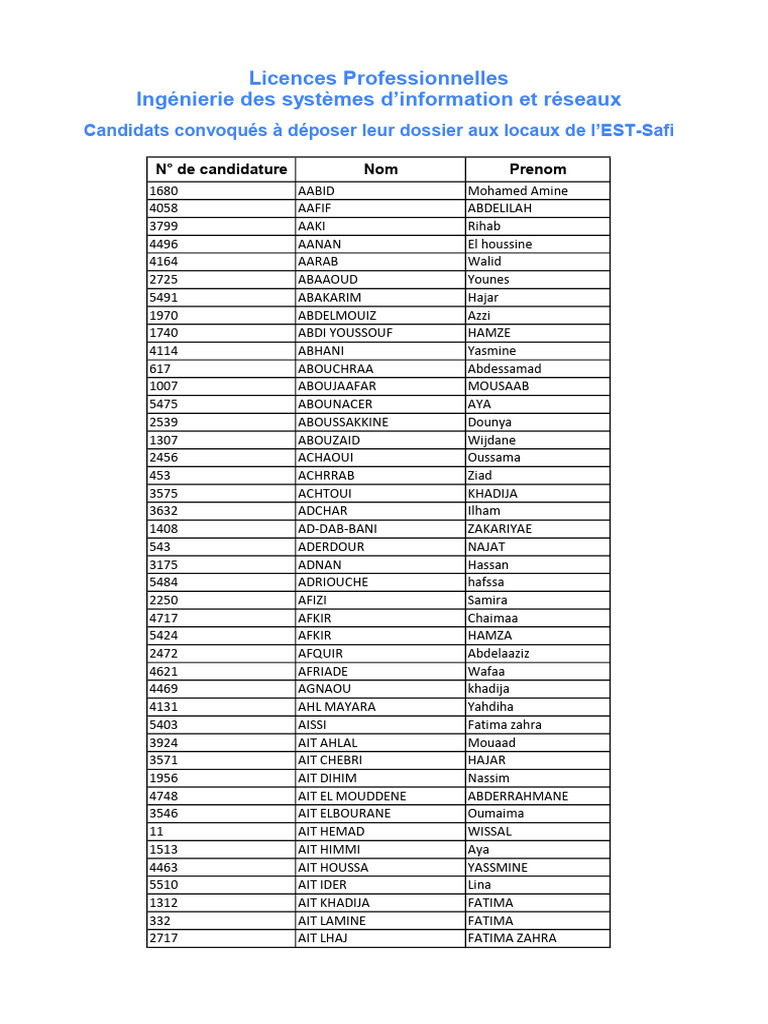 Licences Professionnelles
Ingénierie des systèmes d'information et réseaux

Candidats convoqués à déposer leur dossier aux locaux de l'EST-Safi

| N° de candidature | Nom | Prenom |
|---|---|---|
| 1680 | AABID | Mohamed Amine |
| 4058 | AAFIF | ABDELILAH |
| 3799 | AAKI | Rihab |
| 4496 | AANAN | El houssine |
| 4164 | AARAB | Walid |
| 2725 | ABAAOUD | Younes |
| 5491 | ABAKARIM | Hajar |
| 1970 | ABDELMOUIZ | Azzi |
| 1740 | ABDI YOUSSOUF | HAMZE |
| 4114 | ABHANI | Yasmine |
| 617 | ABOUCHRAA | Abdessamad |
| 1007 | ABOUJAAFAR | MOUSAAB |
| 5475 | ABOUNACER | AYA |
| 2539 | ABOUSSAKKINE | Dounya |
| 1307 | ABOUZAID | Wijdane |
| 2456 | ACHAOUI | Oussama |
| 453 | ACHRRAB | Ziad |
| 3575 | ACHTOUI | KHADIJA |
| 3632 | ADCHAR | Ilham |
| 1408 | AD-DAB-BANI | ZAKARIYAE |
| 543 | ADERDOUR | NAJAT |
| 3175 | ADNAN | Hassan |
| 5484 | ADRIOUCHE | hafssa |
| 2250 | AFIZI | Samira |
| 4717 | AFKIR | Chaimaa |
| 5424 | AFKIR | HAMZA |
| 2472 | AFQUIR | Abdelaaziz |
| 4621 | AFRIADE | Wafaa |
| 4469 | AGNAOU | khadija |
| 4131 | AHL MAYARA | Yahdiha |
| 5403 | AISSI | Fatima zahra |
| 3924 | AIT AHLAL | Mouaad |
| 3571 | AIT CHEBRI | HAJAR |
| 1956 | AIT DIHIM | Nassim |
| 4748 | AIT EL MOUDDENE | ABDERRAHMANE |
| 3546 | AIT ELBOURANE | Oumaima |
| 11 | AIT HEMAD | WISSAL |
| 1513 | AIT HIMMI | Aya |
| 4463 | AIT HOUSSA | YASSMINE |
| 5510 | AIT IDER | Lina |
| 1312 | AIT KHADIJA | FATIMA |
| 332 | AIT LAMINE | FATIMA |
| 2717 | AIT LHAJ | FATIMA ZAHRA |